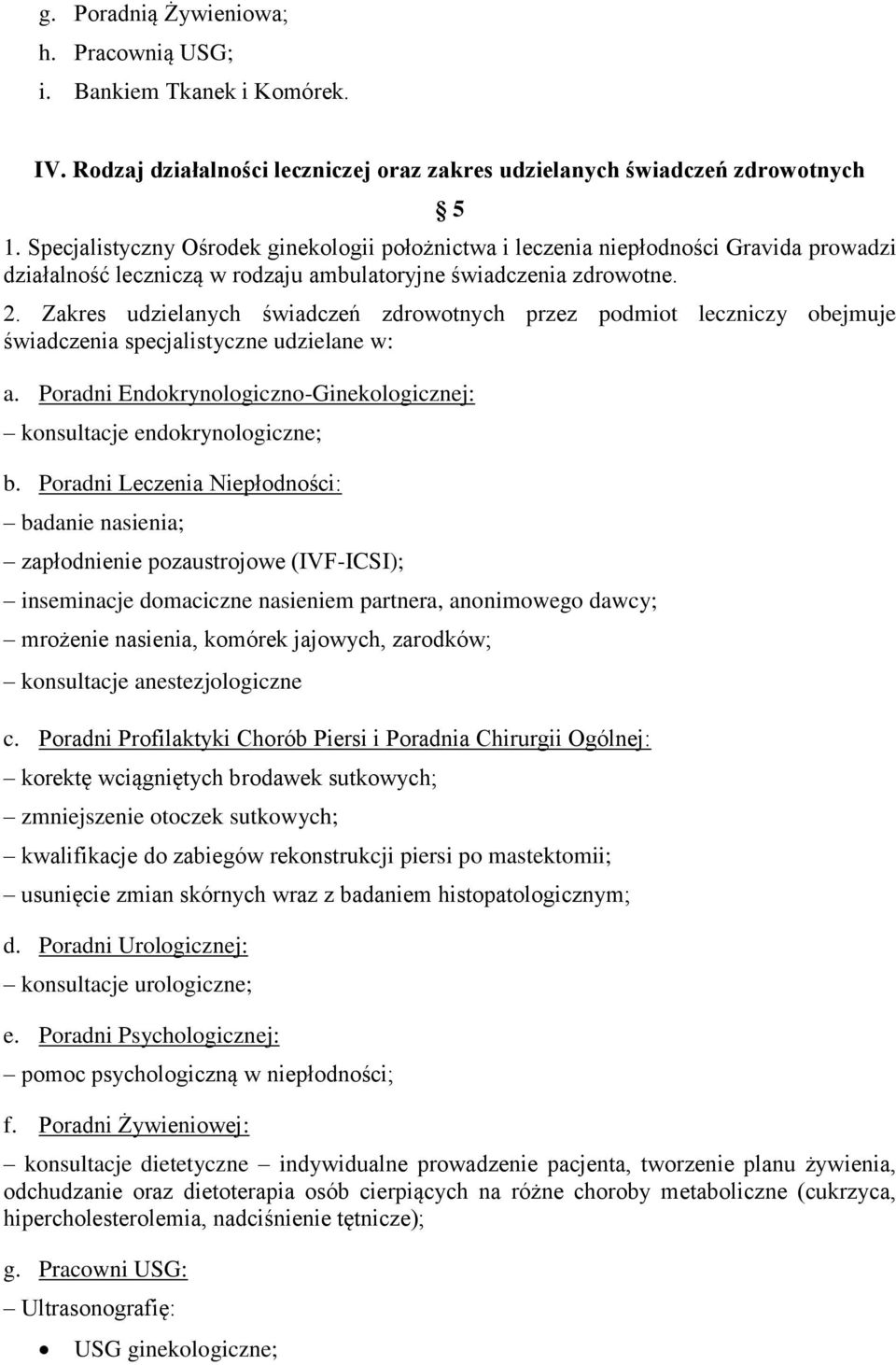 g. Poradnią Żywieniowa;
h. Pracownią USG;
i. Bankiem Tkanek i Komórek.

IV. Rodzaj działalności leczniczej oraz zakres udzielanych świadczeń zdrowotnych

§ 5

1. Specjalistyczny Ośrodek ginekologii położnictwa i leczenia niepłodności Gravida prowadzi działalność leczniczą w rodzaju ambulatoryjne świadczenia zdrowotne.

2. Zakres udzielanych świadczeń zdrowotnych przez podmiot leczniczy obejmuje świadczenia specjalistyczne udzielane w:

a. Poradni Endokrynologiczno-Ginekologicznej:
– konsultacje endokrynologiczne;

b. Poradni Leczenia Niepłodności:
– badanie nasienia;
– zapłodnienie pozaustrojowe (IVF-ICSI);
– inseminacje domaciczne nasieniem partnera, anonimowego dawcy;
– mrożenie nasienia, komórek jajowych, zarodków;
– konsultacje anestezjologiczne

c. Poradni Profilaktyki Chorób Piersi i Poradnia Chirurgii Ogólnej:
– korektę wciągniętych brodawek sutkowych;
– zmniejszenie otoczek sutkowych;
– kwalifikacje do zabiegów rekonstrukcji piersi po mastektomii;
– usunięcie zmian skórnych wraz z badaniem histopatologicznym;

d. Poradni Urologicznej:
– konsultacje urologiczne;

e. Poradni Psychologicznej:
– pomoc psychologiczną w niepłodności;

f. Poradni Żywieniowej:
– konsultacje dietetyczne – indywidualne prowadzenie pacjenta, tworzenie planu żywienia, odchudzanie oraz dietoterapia osób cierpiących na różne choroby metaboliczne (cukrzyca, hipercholesterolemia, nadciśnienie tętnicze);

g. Pracowni USG:
– Ultrasonografię:
• USG ginekologiczne;